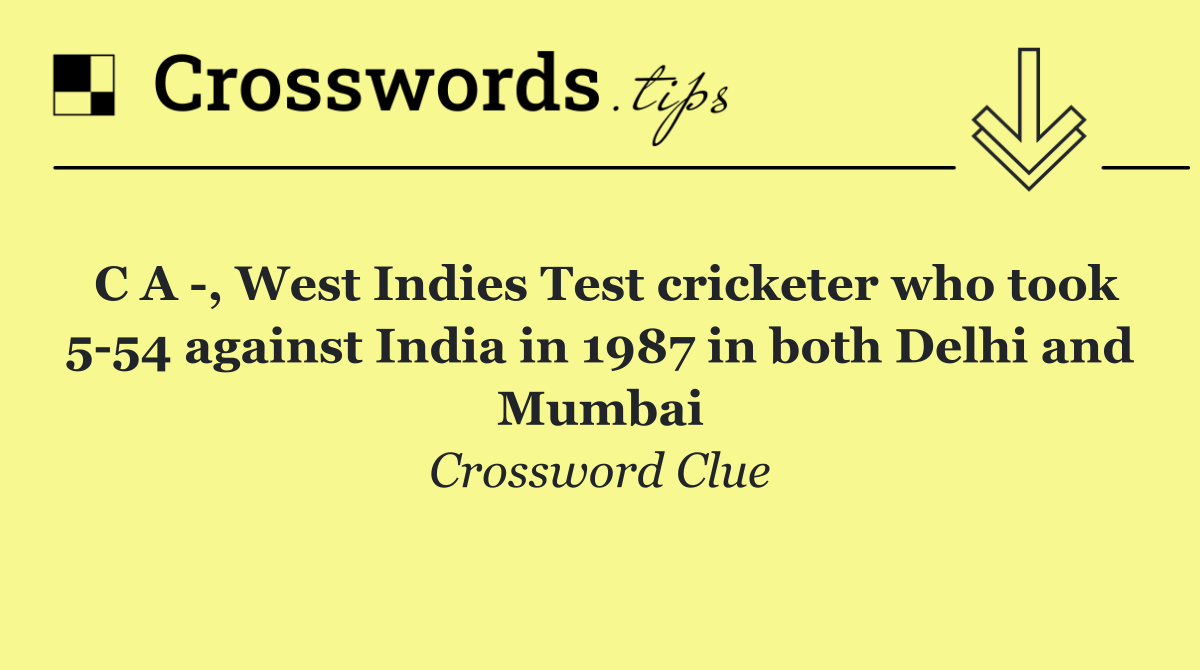 Crosswords.tips

C A -, West Indies Test cricketer who took 5-54 against India in 1987 in both Delhi and Mumbai

Crossword Clue